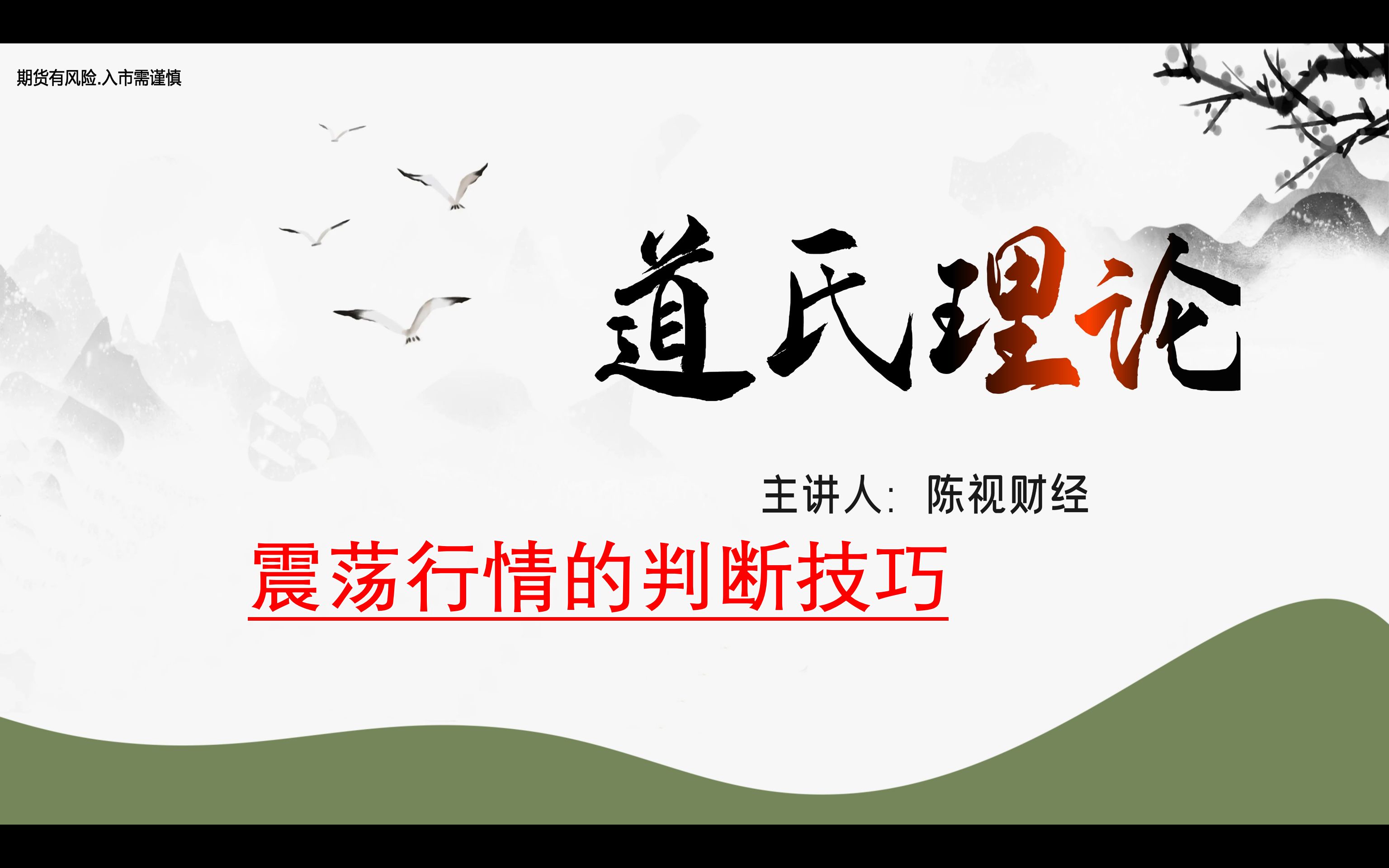 期货有风险.入市需谨慎

道氏理论

主讲人：陈视财经

震荡行情的判断技巧